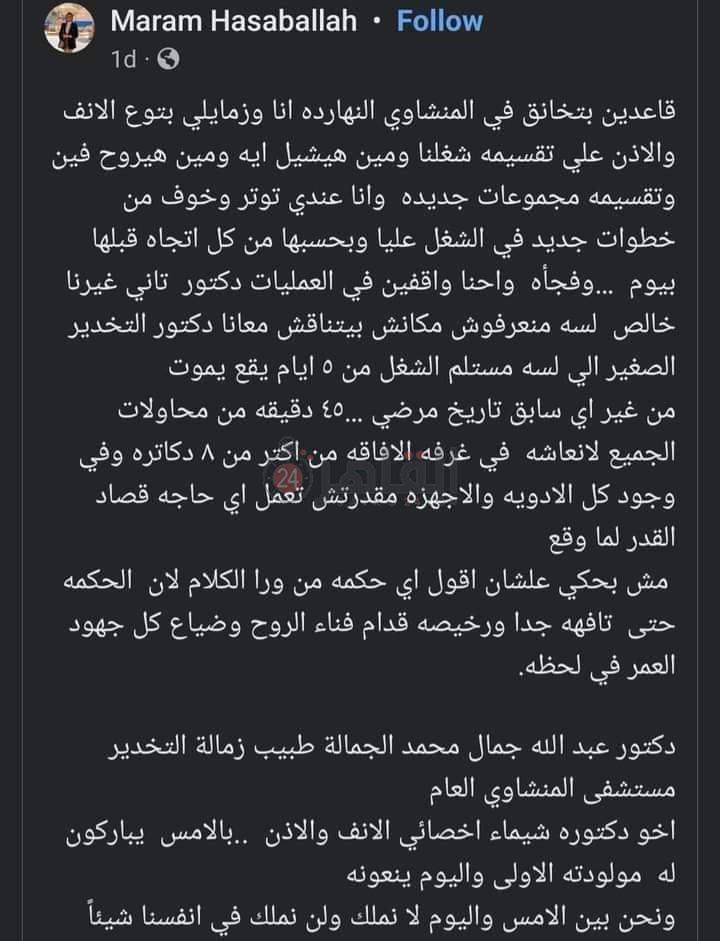 Maram Hasaballah • Follow
1d ·

قاعدين بتخانق في المنشاوي النهارده انا وزمايلي بتوع الانف والاذن علي تقسيمه شغلنا ومين هيشيل ايه ومين هيروح فين وتقسيمه مجموعات جديده وانا عندي توتر وخوف من خطوات جديد في الشغل عليا وبحسبها من كل اتجاه قبلها بيوم ...وفجأه واحنا واقفين في العمليات دكتور تاني غيرنا خالص لسه منعرفوش مكانش بيتناقش معانا دكتور التخدير الصغير الي لسه مستلم الشغل من ٥ ايام يقع يموت من غير اي سابق تاريخ مرضي ...٤٥ دقيقه من محاولات الجميع لانعاشه في غرفه الافاقه من اكتر من ٨ دكاتره وفي وجود كل الادويه والاجهزه مقدرتش تعمل اي حاجه قصاد القدر لما وقع
مش بحكي علشان اقول اي حكمه من ورا الكلام لان الحكمه حتى تافهه جدا ورخيصه قدام فناء الروح وضياع كل جهود العمر في لحظه.

دكتور عبد الله جمال محمد الجمالة طبيب زمالة التخدير مستشفى المنشاوي العام
اخو دكتوره شيماء اخصائي الانف والاذن ..بالامس يباركون له مولودته الاولى واليوم ينعونه
ونحن بين الامس واليوم لا نملك ولن نملك في انفسنا شيئاً